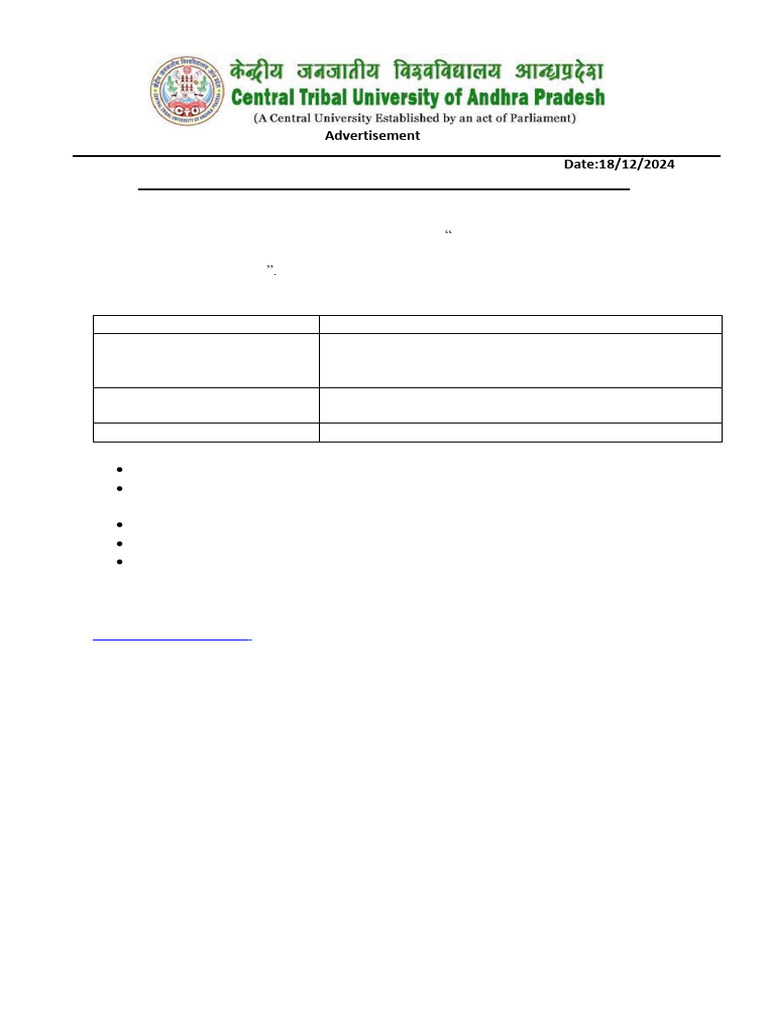 केन्द्रीय जनजातीय विश्वविद्यालय आन्ध्रप्रदेश
Central Tribal University of Andhra Pradesh
(A Central University Established by an act of Parliament)

Advertisement

Date:18/12/2024

“

”.